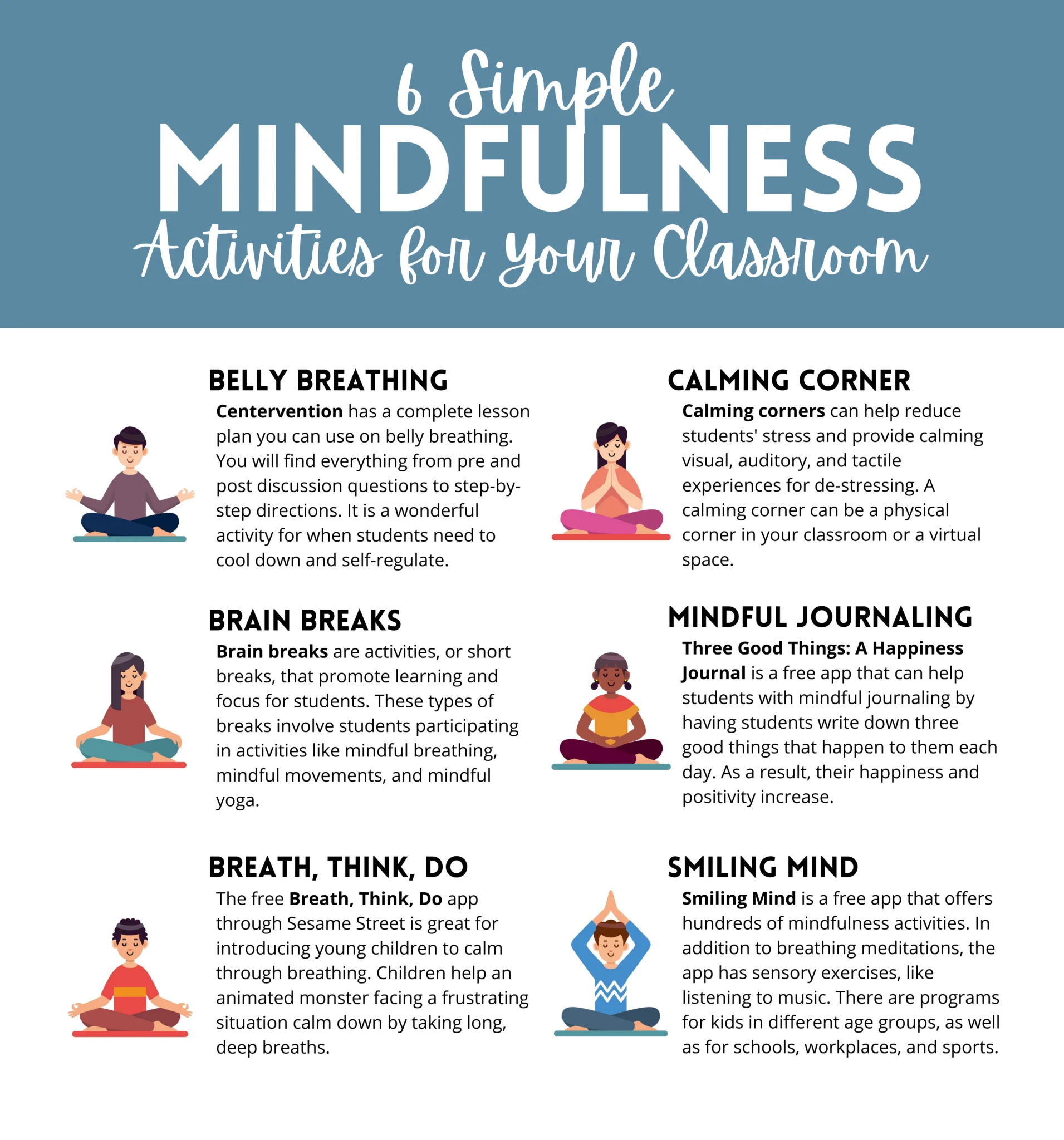 6 Simple
MINDFULNESS
Activities for Your Classroom

BELLY BREATHING

Centervention has a complete lesson plan you can use on belly breathing. You will find everything from pre and post discussion questions to step-by-step directions. It is a wonderful activity for when students need to cool down and self-regulate.

BRAIN BREAKS

Brain breaks are activities, or short breaks, that promote learning and focus for students. These types of breaks involve students participating in activities like mindful breathing, mindful movements, and mindful yoga.

BREATH, THINK, DO

The free Breath, Think, Do app through Sesame Street is great for introducing young children to calm through breathing. Children help an animated monster facing a frustrating situation calm down by taking long, deep breaths.

CALMING CORNER

Calming corners can help reduce students' stress and provide calming visual, auditory, and tactile experiences for de-stressing. A calming corner can be a physical corner in your classroom or a virtual space.

MINDFUL JOURNALING

Three Good Things: A Happiness Journal is a free app that can help students with mindful journaling by having students write down three good things that happen to them each day. As a result, their happiness and positivity increase.

SMILING MIND

Smiling Mind is a free app that offers hundreds of mindfulness activities. In addition to breathing meditations, the app has sensory exercises, like listening to music. There are programs for kids in different age groups, as well as for schools, workplaces, and sports.